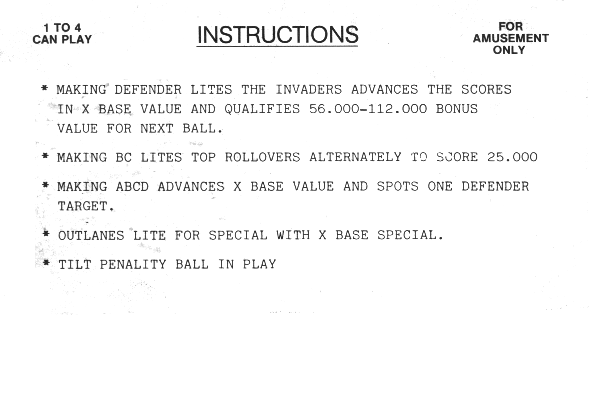 1 TO 4
CAN PLAY

INSTRUCTIONS

FOR
AMUSEMENT
ONLY

* MAKING DEFENDER LITES THE INVADERS ADVANCES THE SCORES IN X BASE VALUE AND QUALIFIES 56.000-112.000 BONUS VALUE FOR NEXT BALL.

* MAKING BC LITES TOP ROLLOVERS ALTERNATELY TO SCORE 25.000

* MAKING ABCD ADVANCES X BASE VALUE AND SPOTS ONE DEFENDER TARGET.

* OUTLANES LITE FOR SPECIAL WITH X BASE SPECIAL.

* TILT PENALITY BALL IN PLAY